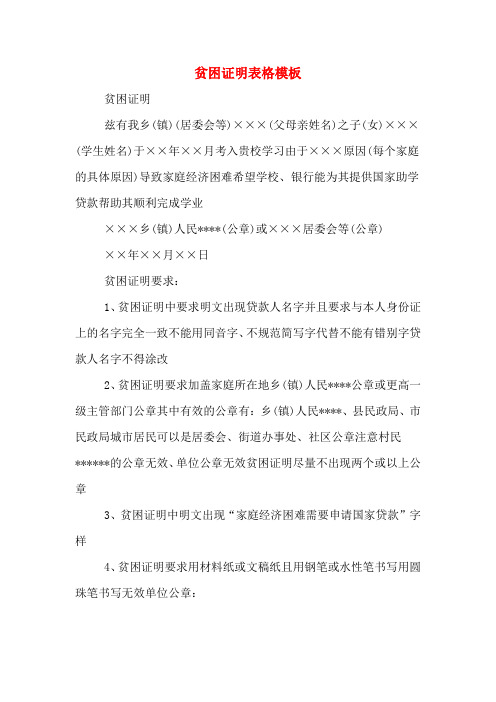 贫困证明表格模板

贫困证明

兹有我乡(镇)(居委会等)×××(父母亲姓名)之子(女)×××(学生姓名)于××年××月考入贵校学习由于×××原因(每个家庭的具体原因)导致家庭经济困难希望学校、银行能为其提供国家助学贷款帮助其顺利完成学业

×××乡(镇)人民****(公章)或×××居委会等(公章)

××年××月××日

贫困证明要求：

1、贫困证明中要求明文出现贷款人名字并且要求与本人身份证上的名字完全一致不能用同音字、不规范简写字代替不能有错别字贷款人名字不得涂改

2、贫困证明要求加盖家庭所在地乡(镇)人民****公章或更高一级主管部门公章其中有效的公章有：乡(镇)人民****、县民政局、市民政局城市居民可以是居委会、街道办事处、社区公章注意村民******的公章无效、单位公章无效贫困证明尽量不出现两个或以上公章

3、贫困证明中明文出现“家庭经济困难需要申请国家贷款”字样

4、贫困证明要求用材料纸或文稿纸且用钢笔或水性笔书写用圆珠笔书写无效单位公章：